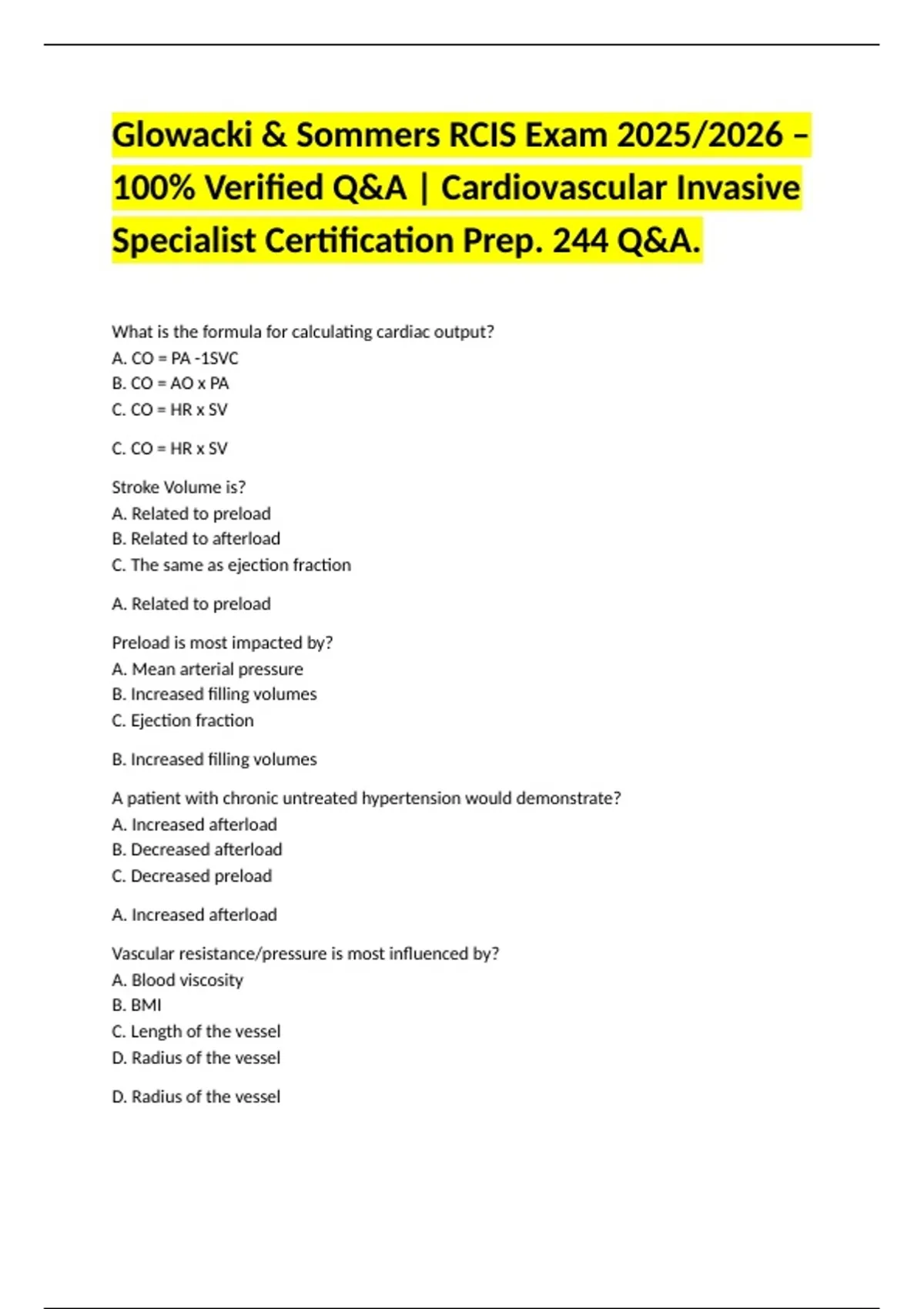 Glowacki & Sommers RCIS Exam 2025/2026 – 100% Verified Q&A | Cardiovascular Invasive Specialist Certification Prep. 244 Q&A.

What is the formula for calculating cardiac output?
A. CO = PA -1SVC
B. CO = AO x PA
C. CO = HR x SV

C. CO = HR x SV

Stroke Volume is?
A. Related to preload
B. Related to afterload
C. The same as ejection fraction

A. Related to preload

Preload is most impacted by?
A. Mean arterial pressure
B. Increased filling volumes
C. Ejection fraction

B. Increased filling volumes

A patient with chronic untreated hypertension would demonstrate?
A. Increased afterload
B. Decreased afterload
C. Decreased preload

A. Increased afterload

Vascular resistance/pressure is most influenced by?
A. Blood viscosity
B. BMI
C. Length of the vessel
D. Radius of the vessel

D. Radius of the vessel